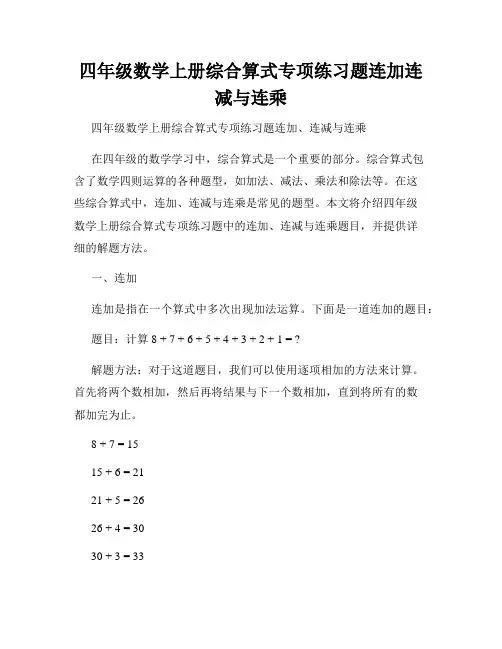 四年级数学上册综合算式专项练习题连加连减与连乘

四年级数学上册综合算式专项练习题连加、连减与连乘

在四年级的数学学习中，综合算式是一个重要的部分。综合算式包含了数学四则运算的各种题型，如加法、减法、乘法和除法等。在这些综合算式中，连加、连减与连乘是常见的题型。本文将介绍四年级数学上册综合算式专项练习题中的连加、连减与连乘题目，并提供详细的解题方法。

一、连加

连加是指在一个算式中多次出现加法运算。下面是一道连加的题目：

题目：计算 $8 + 7 + 6 + 5 + 4 + 3 + 2 + 1 = ?$

解题方法：对于这道题目，我们可以使用逐项相加的方法来计算。首先将两个数相加，然后再将结果与下一个数相加，直到将所有的数都加完为止。

$8 + 7 = 15$

$15 + 6 = 21$

$21 + 5 = 26$

$26 + 4 = 30$

$30 + 3 = 33$